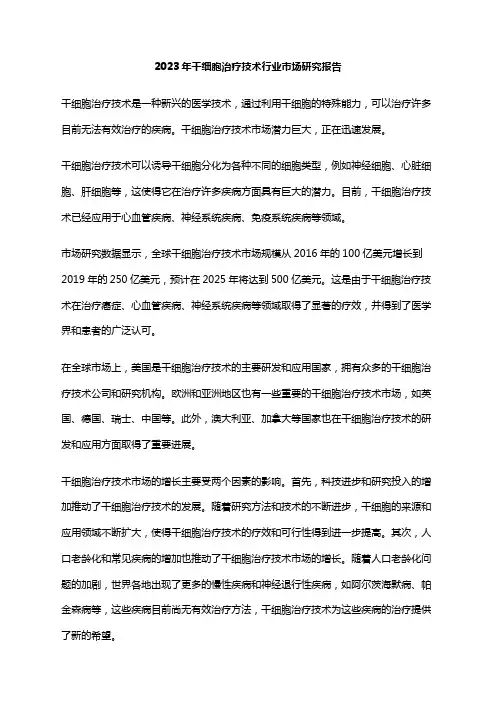 2023年干细胞治疗技术行业市场研究报告

干细胞治疗技术是一种新兴的医学技术，通过利用干细胞的特殊能力，可以治疗许多目前无法有效治疗的疾病。干细胞治疗技术市场潜力巨大，正在迅速发展。

干细胞治疗技术可以诱导干细胞分化为各种不同的细胞类型，例如神经细胞、心脏细胞、肝细胞等，这使得它在治疗许多疾病方面具有巨大的潜力。目前，干细胞治疗技术已经应用于心血管疾病、神经系统疾病、免疫系统疾病等领域。

市场研究数据显示，全球干细胞治疗技术市场规模从2016年的100亿美元增长到2019年的250亿美元，预计在2025年将达到500亿美元。这是由于干细胞治疗技术在治疗癌症、心血管疾病、神经系统疾病等领域取得了显著的疗效，并得到了医学界和患者的广泛认可。

在全球市场上，美国是干细胞治疗技术的主要研发和应用国家，拥有众多的干细胞治疗技术公司和研究机构。欧洲和亚洲地区也有一些重要的干细胞治疗技术市场，如英国、德国、瑞士、中国等。此外，澳大利亚、加拿大等国家也在干细胞治疗技术的研发和应用方面取得了重要进展。

干细胞治疗技术市场的增长主要受两个因素的影响。首先，科技进步和研究投入的增加推动了干细胞治疗技术的发展。随着研究方法和技术的不断进步，干细胞的来源和应用领域不断扩大，使得干细胞治疗技术的疗效和可行性得到进一步提高。其次，人口老龄化和常见疾病的增加也推动了干细胞治疗技术市场的增长。随着人口老龄化问题的加剧，世界各地出现了更多的慢性疾病和神经退行性疾病，如阿尔茨海默病、帕金森病等，这些疾病目前尚无有效治疗方法，干细胞治疗技术为这些疾病的治疗提供了新的希望。